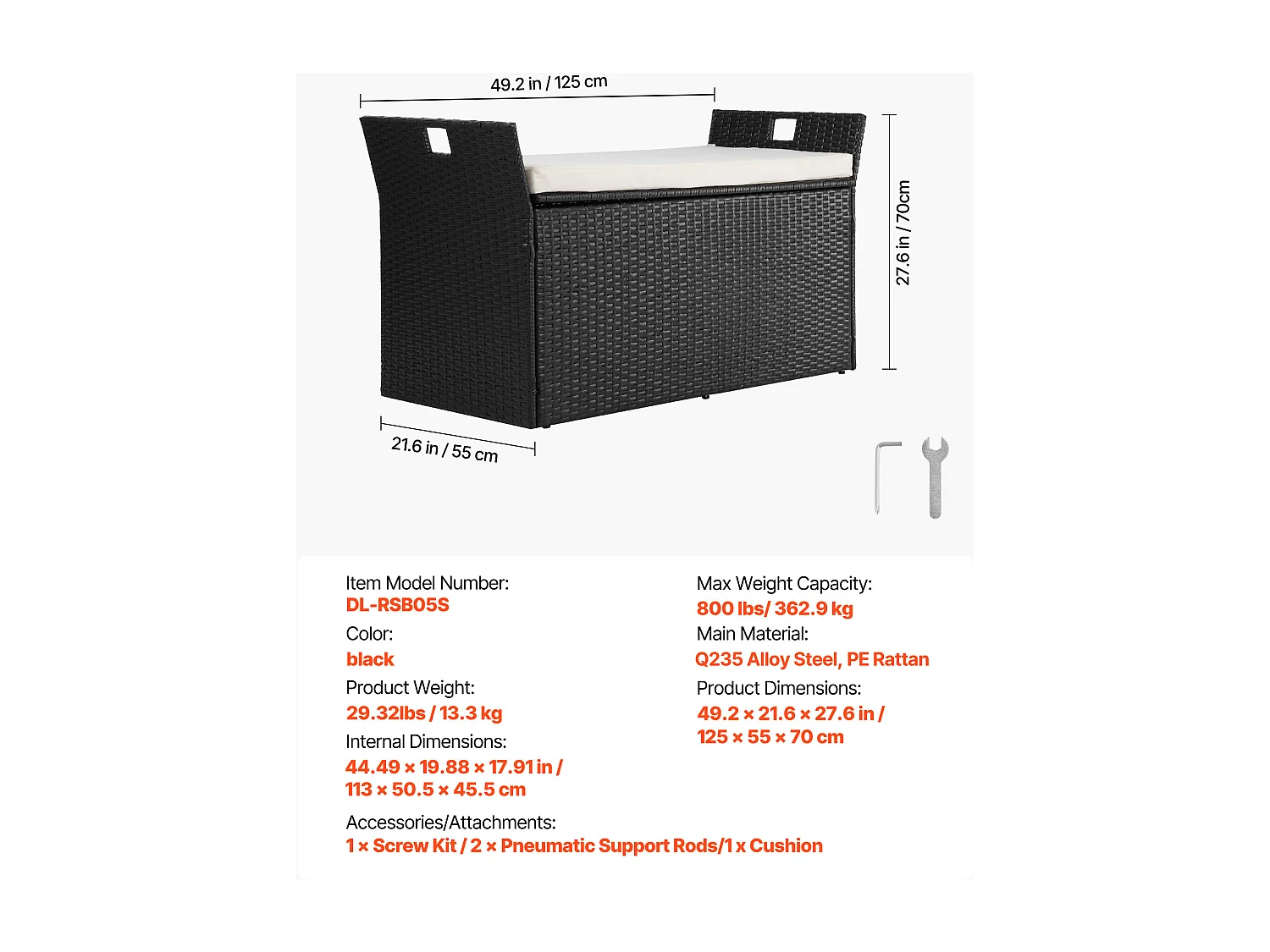 49.2 in / 125 cm

27.6 in / 70cm

21.6 in / 55 cm

Item Model Number:
DL-RSB05S
Color:
black
Product Weight:
29.32lbs / 13.3 kg
Internal Dimensions:
44.49 × 19.88 × 17.91 in / 113 × 50.5 × 45.5 cm

Max Weight Capacity:
800 lbs/ 362.9 kg
Main Material:
Q235 Alloy Steel, PE Rattan
Product Dimensions:
49.2 × 21.6 × 27.6 in / 125 × 55 × 70 cm

Accessories/Attachments:
1 × Screw Kit / 2 × Pneumatic Support Rods/1 x Cushion